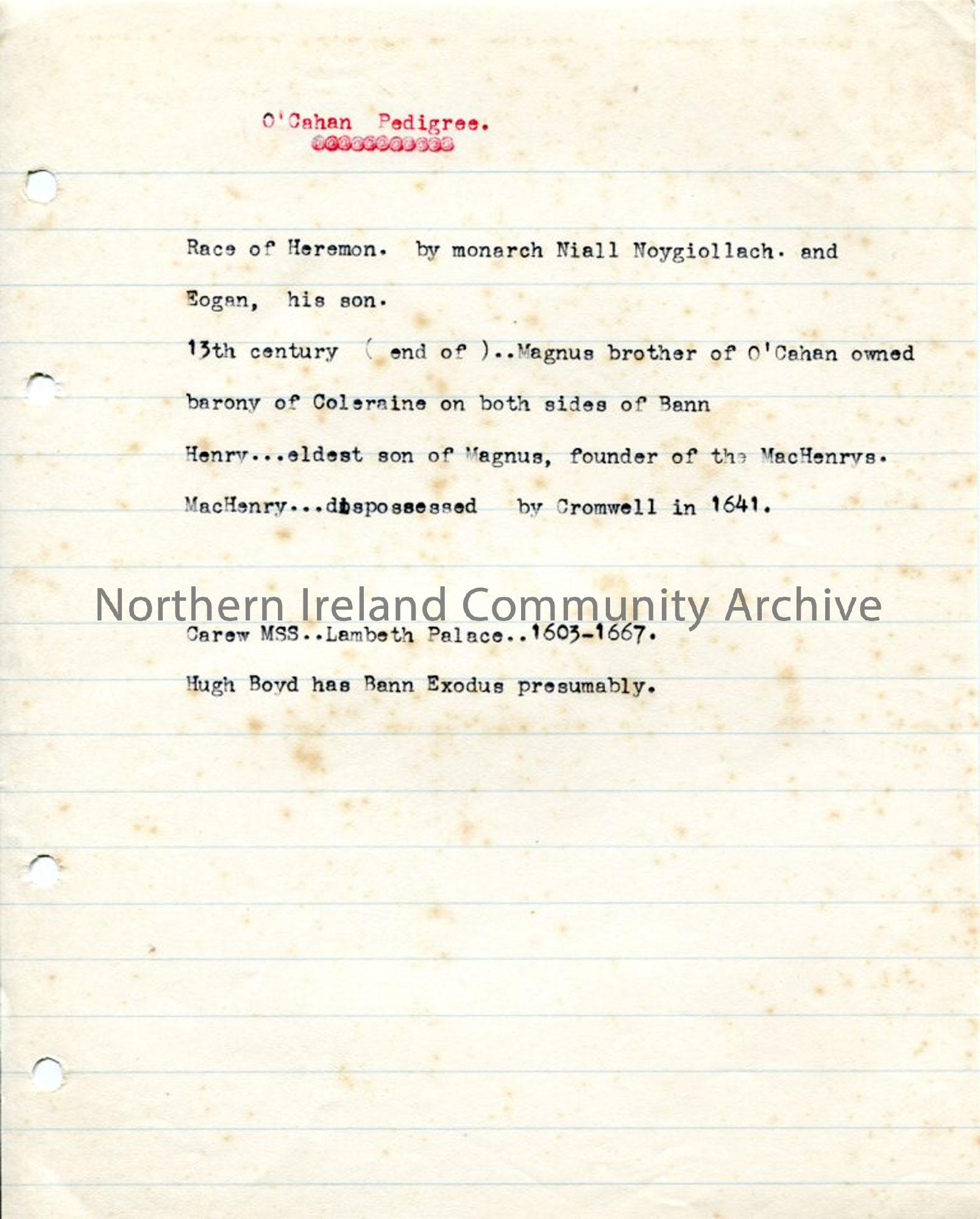 O'Cahan Pedigree.

Race of Heremon. by monarch Niall Noygiollach. and Eogan, his son.

13th century ( end of )..Magnus brother of O'Cahan owned barony of Coleraine on both sides of Bann

Henry...eldest son of Magnus, founder of the MacHenrys.

MacHenry...dispossessed by Cromwell in 1641.

Northern Ireland Community Archive

Carew MSS..Lambeth Palace..1603-1667.

Hugh Boyd has Bann Exodus presumably.